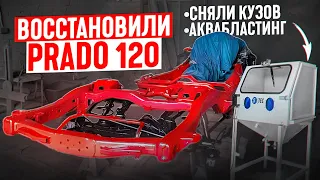 ВОССТАНОВИЛИ
PRADO 120

•СНЯЛИ КУЗОВ
•АКВАБЛАСТИНГ